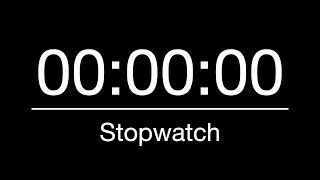 00:00:00

Stopwatch